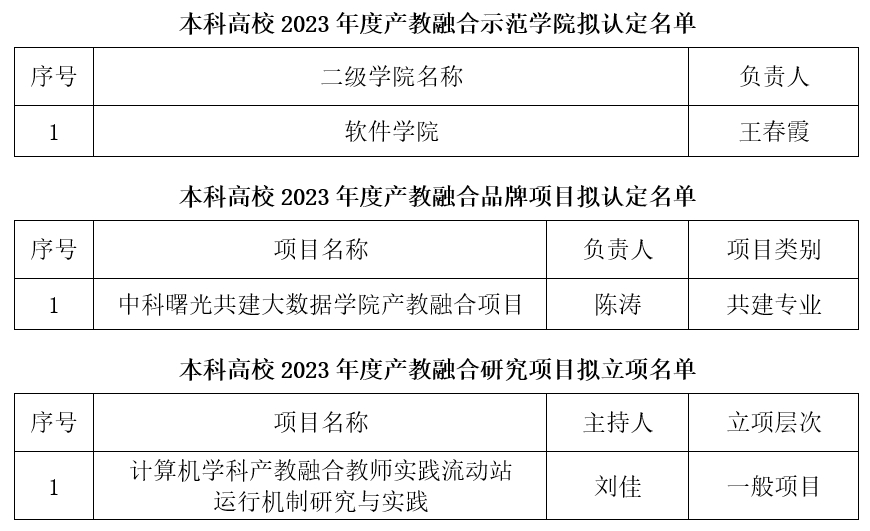 本科高校2023年度产教融合示范学院拟认定名单

| 序号 | 二级学院名称 | 负责人 |
|---|---|---|
| 1 | 软件学院 | 王春霞 |

本科高校2023年度产教融合品牌项目拟认定名单

| 序号 | 项目名称 | 负责人 | 项目类别 |
|---|---|---|---|
| 1 | 中科曙光共建大数据学院产教融合项目 | 陈涛 | 共建专业 |

本科高校2023年度产教融合研究项目拟立项名单

| 序号 | 项目名称 | 主持人 | 立项层次 |
|---|---|---|---|
| 1 | 计算机学科产教融合教师实践流动站运行机制研究与实践 | 刘佳 | 一般项目 |